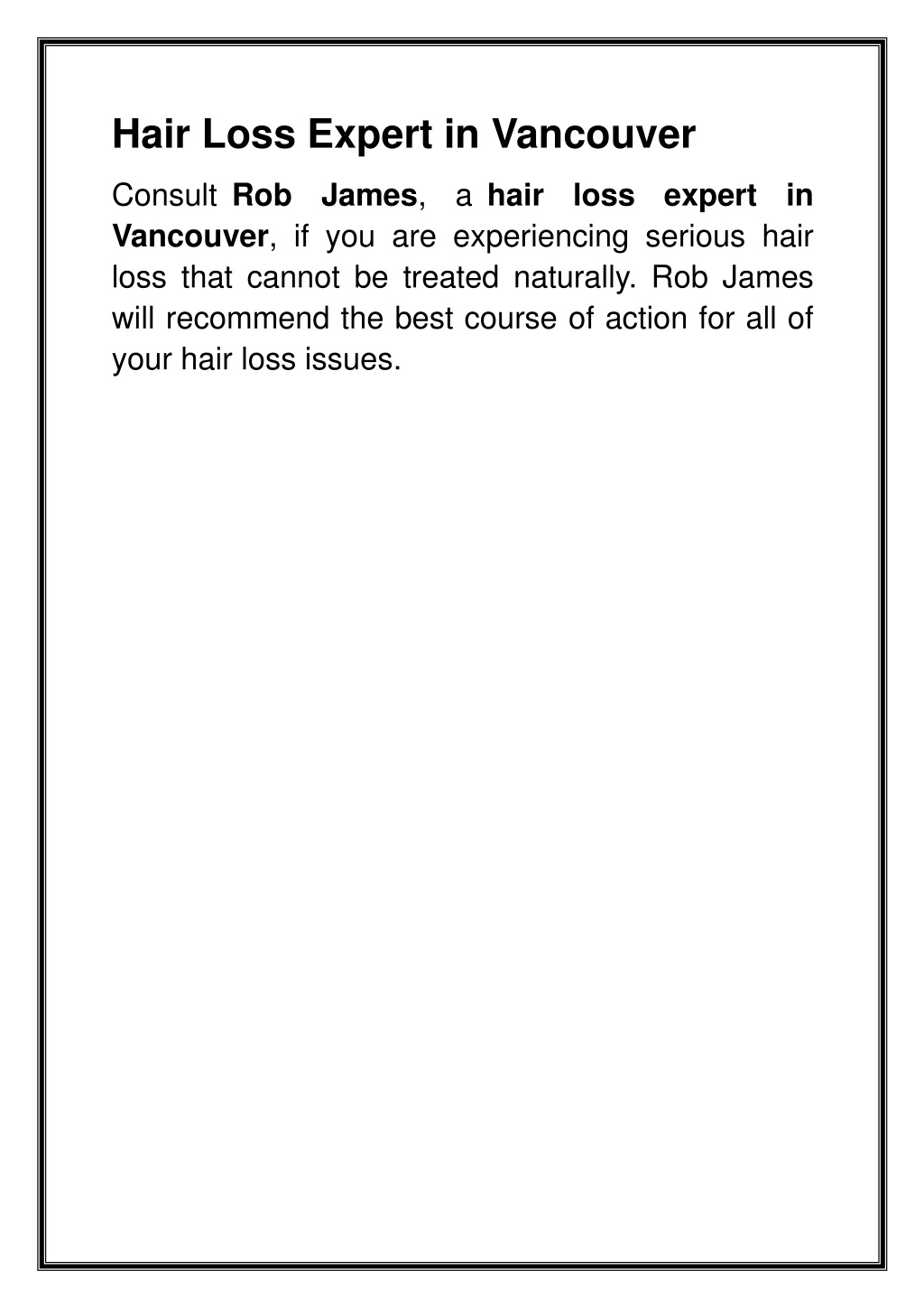 Hair Loss Expert in Vancouver

Consult Rob James, a hair loss expert in Vancouver, if you are experiencing serious hair loss that cannot be treated naturally. Rob James will recommend the best course of action for all of your hair loss issues.